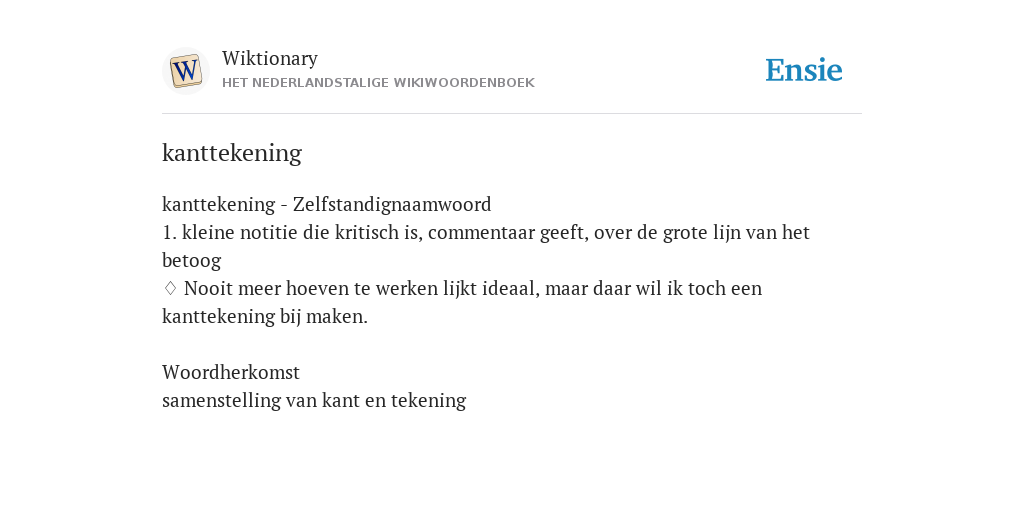 W

Wiktionary
HET NEDERLANDSTALIGE WIKIWOORDENBOEK

Ensie

kanttekening

kanttekening - Zelfstandignaamwoord
1. kleine notitie die kritisch is, commentaar geeft, over de grote lijn van het betoog
♢ Nooit meer hoeven te werken lijkt ideaal, maar daar wil ik toch een kanttekening bij maken.

Woordherkomst
samenstelling van kant en tekening